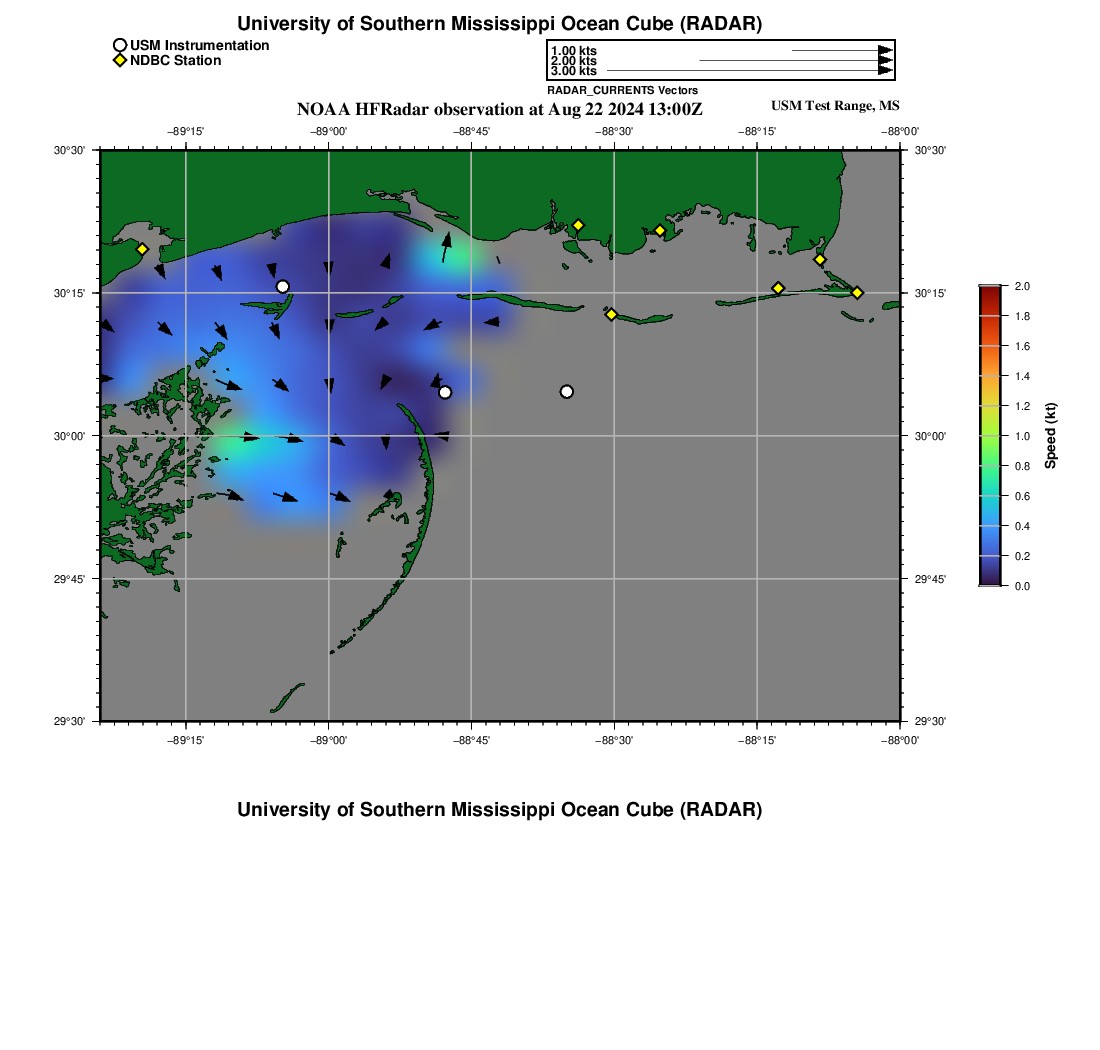 University of Southern Mississippi Ocean Cube (RADAR)

USM Instrumentation
NDBC Station

1.00 kts
2.00 kts
3.00 kts

RADAR_CURRENTS Vectors

NOAA HFRadar observation at Aug 22 2024 13:00Z

USM Test Range, MS

−89°15'  −89°00'  −88°45'  −88°30'  −88°15'  −88°00'

30°30'
30°15'
30°00'
29°45'
29°30'

30°30'
30°15'
30°00'
29°45'
29°30'

−89°15'  −89°00'  −88°45'  −88°30'  −88°15'  −88°00'

2.0
1.8
1.6
1.4
1.2
1.0
0.8
0.6
0.4
0.2
0.0

Speed (kt)

University of Southern Mississippi Ocean Cube (RADAR)